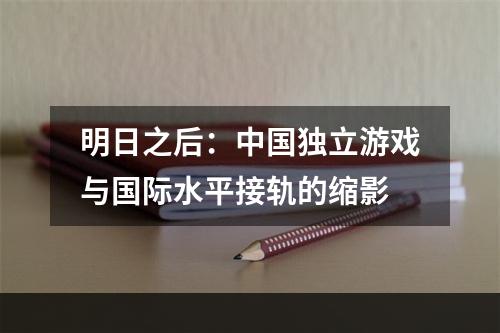 明日之后：中国独立游戏与国际水平接轨的缩影